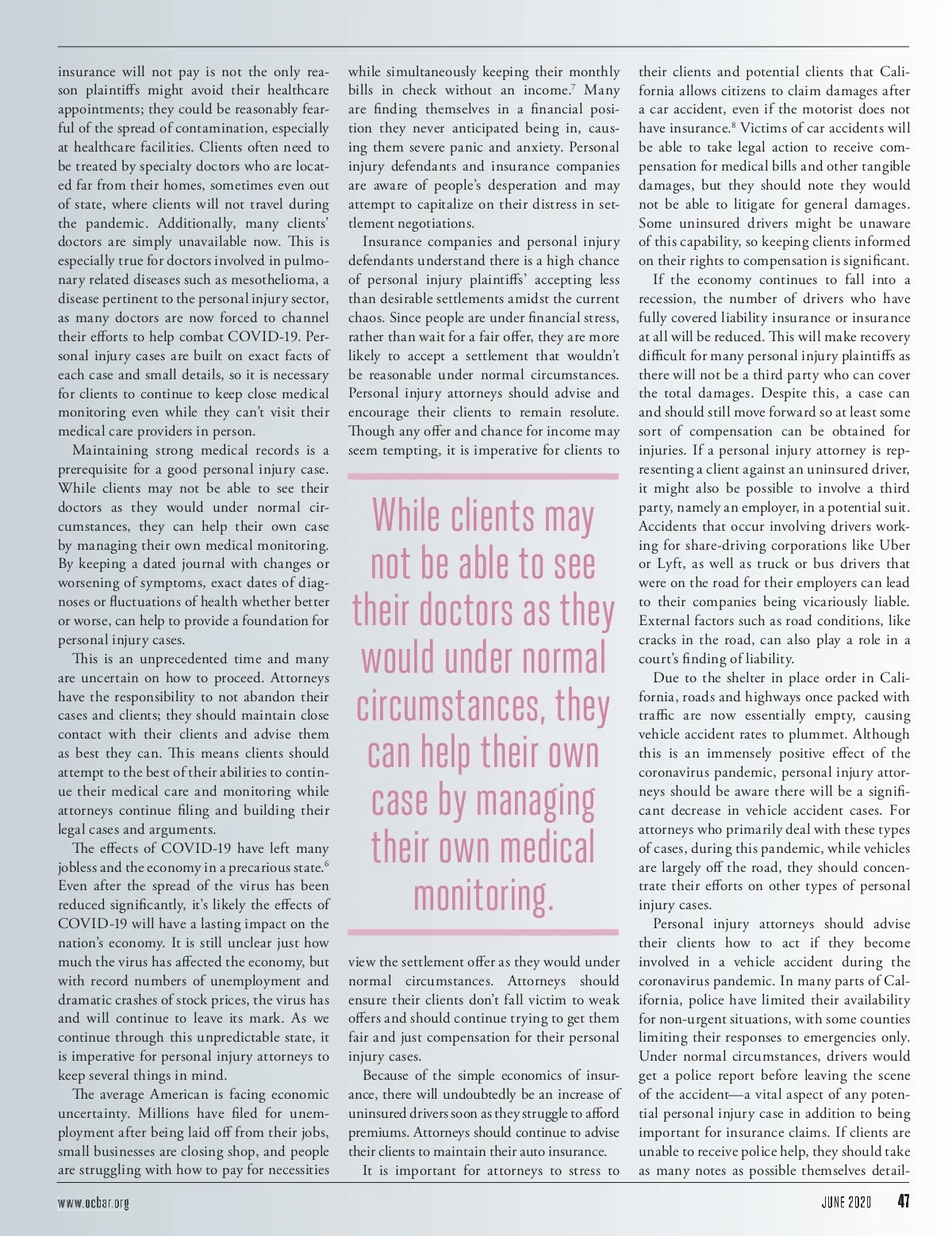 insurance will not pay is not the only reason plaintiffs might avoid their healthcare appointments; they could be reasonably fearful of the spread of contamination, especially at healthcare facilities. Clients often need to be treated by specialty doctors who are located far from their homes, sometimes even out of state, where clients will not travel during the pandemic. Additionally, many clients' doctors are simply unavailable now. This is especially true for doctors involved in pulmonary related diseases such as mesothelioma, a disease pertinent to the personal injury sector, as many doctors are now forced to channel their efforts to help combat COVID-19. Personal injury cases are built on exact facts of each case and small details, so it is necessary for clients to continue to keep close medical monitoring even while they can't visit their medical care providers in person.

Maintaining strong medical records is a prerequisite for a good personal injury case. While clients may not be able to see their doctors as they would under normal circumstances, they can help their own case by managing their own medical monitoring. By keeping a dated journal with changes or worsening of symptoms, exact dates of diagnoses or fluctuations of health whether better or worse, can help to provide a foundation for personal injury cases.

This is an unprecedented time and many are uncertain on how to proceed. Attorneys have the responsibility to not abandon their cases and clients; they should maintain close contact with their clients and advise them as best they can. This means clients should attempt to the best of their abilities to continue their medical care and monitoring while attorneys continue filing and building their legal cases and arguments.

The effects of COVID-19 have left many jobless and the economy in a precarious state.$^6$ Even after the spread of the virus has been reduced significantly, it's likely the effects of COVID-19 will have a lasting impact on the nation's economy. It is still unclear just how much the virus has affected the economy, but with record numbers of unemployment and dramatic crashes of stock prices, the virus has and will continue to leave its mark. As we continue through this unpredictable state, it is imperative for personal injury attorneys to keep several things in mind.

The average American is facing economic uncertainty. Millions have filed for unemployment after being laid off from their jobs, small businesses are closing shop, and people are struggling with how to pay for necessities while simultaneously keeping their monthly bills in check without an income.$^7$ Many are finding themselves in a financial position they never anticipated being in, causing them severe panic and anxiety. Personal injury defendants and insurance companies are aware of people's desperation and may attempt to capitalize on their distress in settlement negotiations.

Insurance companies and personal injury defendants understand there is a high chance of personal injury plaintiffs' accepting less than desirable settlements amidst the current chaos. Since people are under financial stress, rather than wait for a fair offer, they are more likely to accept a settlement that wouldn't be reasonable under normal circumstances. Personal injury attorneys should advise and encourage their clients to remain resolute. Though any offer and chance for income may seem tempting, it is imperative for clients to

While clients may not be able to see their doctors as they would under normal circumstances, they can help their own case by managing their own medical monitoring.

view the settlement offer as they would under normal circumstances. Attorneys should ensure their clients don't fall victim to weak offers and should continue trying to get them fair and just compensation for their personal injury cases.

Because of the simple economics of insurance, there will undoubtedly be an increase of uninsured drivers soon as they struggle to afford premiums. Attorneys should continue to advise their clients to maintain their auto insurance.

It is important for attorneys to stress to their clients and potential clients that California allows citizens to claim damages after a car accident, even if the motorist does not have insurance.$^8$ Victims of car accidents will be able to take legal action to receive compensation for medical bills and other tangible damages, but they should note they would not be able to litigate for general damages. Some uninsured drivers might be unaware of this capability, so keeping clients informed on their rights to compensation is significant.

If the economy continues to fall into a recession, the number of drivers who have fully covered liability insurance or insurance at all will be reduced. This will make recovery difficult for many personal injury plaintiffs as there will not be a third party who can cover the total damages. Despite this, a case can and should still move forward so at least some sort of compensation can be obtained for injuries. If a personal injury attorney is representing a client against an uninsured driver, it might also be possible to involve a third party, namely an employer, in a potential suit. Accidents that occur involving drivers working for share-driving corporations like Uber or Lyft, as well as truck or bus drivers that were on the road for their employers can lead to their companies being vicariously liable. External factors such as road conditions, like cracks in the road, can also play a role in a court's finding of liability.

Due to the shelter in place order in California, roads and highways once packed with traffic are now essentially empty, causing vehicle accident rates to plummet. Although this is an immensely positive effect of the coronavirus pandemic, personal injury attorneys should be aware there will be a significant decrease in vehicle accident cases. For attorneys who primarily deal with these types of cases, during this pandemic, while vehicles are largely off the road, they should concentrate their efforts on other types of personal injury cases.

Personal injury attorneys should advise their clients how to act if they become involved in a vehicle accident during the coronavirus pandemic. In many parts of California, police have limited their availability for non-urgent situations, with some counties limiting their responses to emergencies only. Under normal circumstances, drivers would get a police report before leaving the scene of the accident—a vital aspect of any potential personal injury case in addition to being important for insurance claims. If clients are unable to receive police help, they should take as many notes as possible themselves detail-

www.ocbar.org

JUNE 2020 47